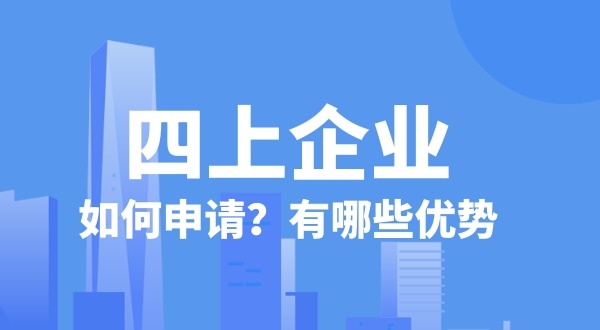 四上企业

如何申请？有哪些优势